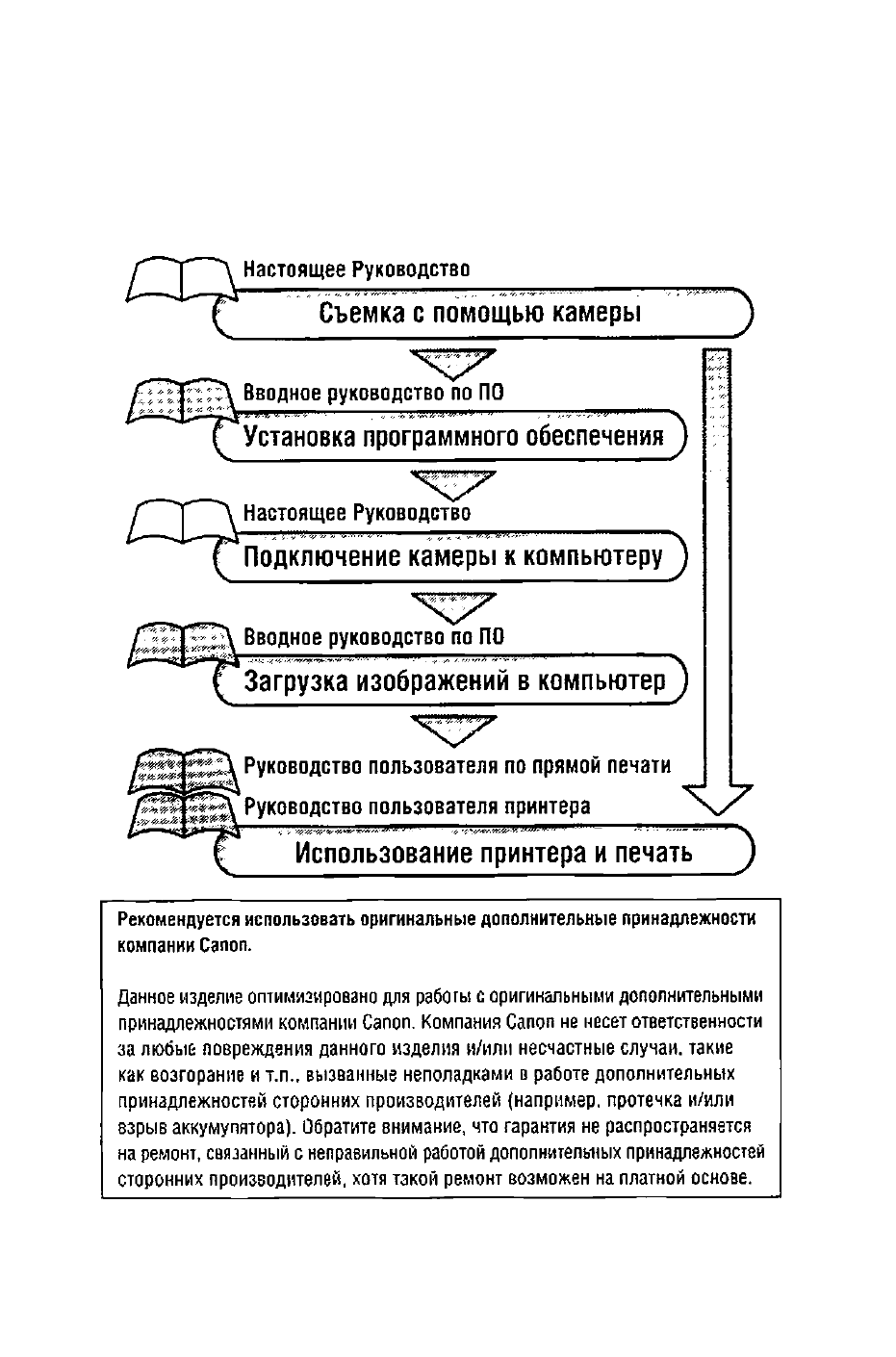 Настоящее Руководство

Съемка с помощью камеры

Вводное руководство по ПО

Установка программного обеспечения

Настоящее Руководство

Подключение камеры к компьютеру

Вводное руководство по ПО

Загрузка изображений в компьютер

Руководство пользователя по прямой печати

Руководство пользователя принтера

Использование принтера и печать

Рекомендуется использовать оригинальные дополнительные принадлежности компании Canon.

Данное изделие оптимизировано для работы с оригинальными дополнительными принадлежностями компании Canon. Компания Canon не несет ответственности за любые повреждения данного изделия и/или несчастные случаи, такие как возгорание и т.п., вызванные неполадками в работе дополнительных принадлежностей сторонних производителей (например, протечка и/или взрыв аккумулятора). Обратите внимание, что гарантия не распространяется на ремонт, связанный с неправильной работой дополнительных принадлежностей сторонних производителей, хотя такой ремонт возможен на платной основе.